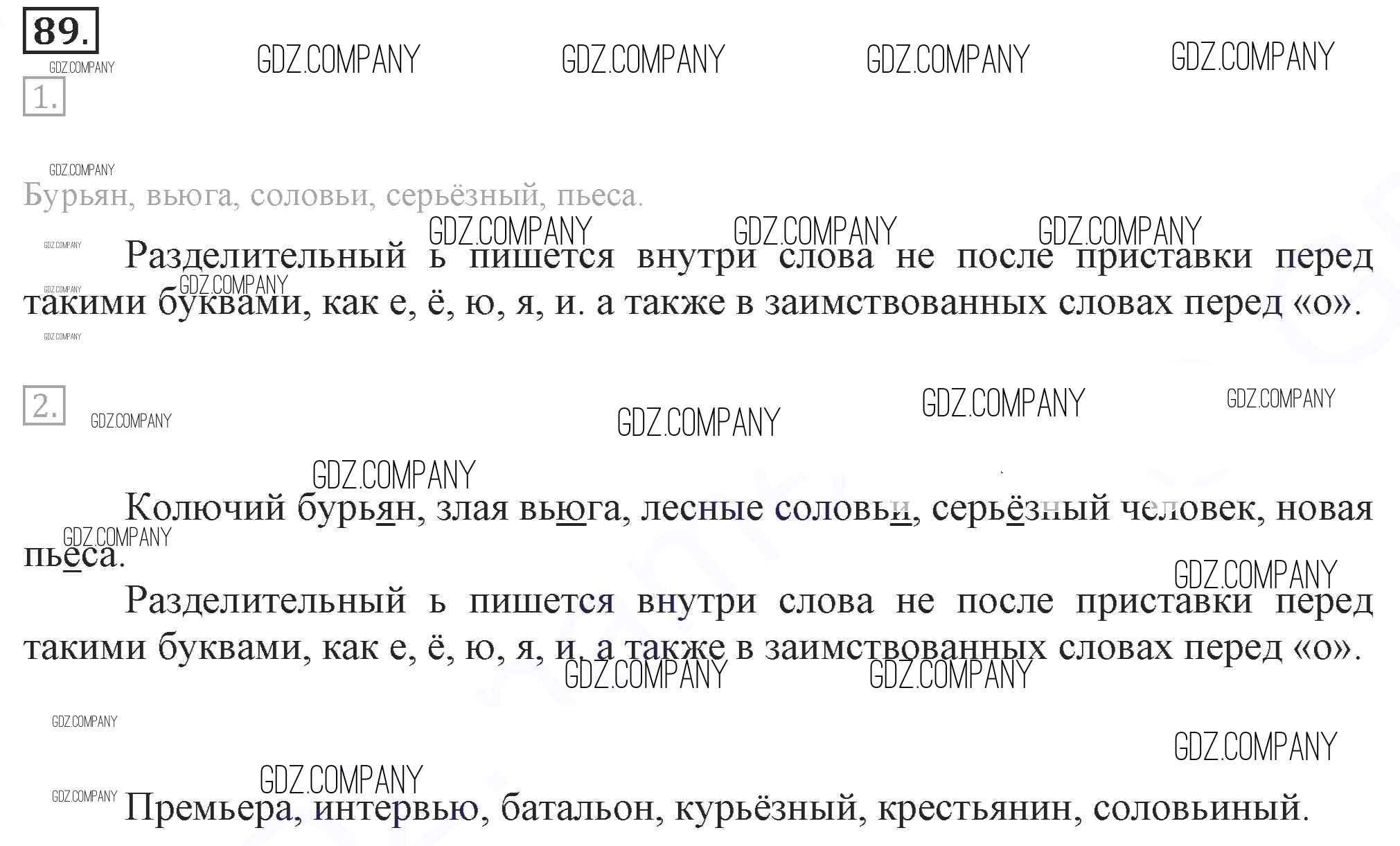 89.

1.

Бурьян, вьюга, соловьи, серьёзный, пьеса.

Разделительный ь пишется внутри слова не после приставки перед такими буквами, как е, ё, ю, я, и. а также в заимствованных словах перед «о».

2.

Колючий бурьян, злая вьюга, лесные соловьи, серьёзный человек, новая пьеса.

Разделительный ь пишется внутри слова не после приставки перед такими буквами, как е, ё, ю, я, и, а также в заимствованных словах перед «о».

Премьера, интервью, батальон, курьёзный, крестьянин, соловьиный.

GDZ.COMPANY